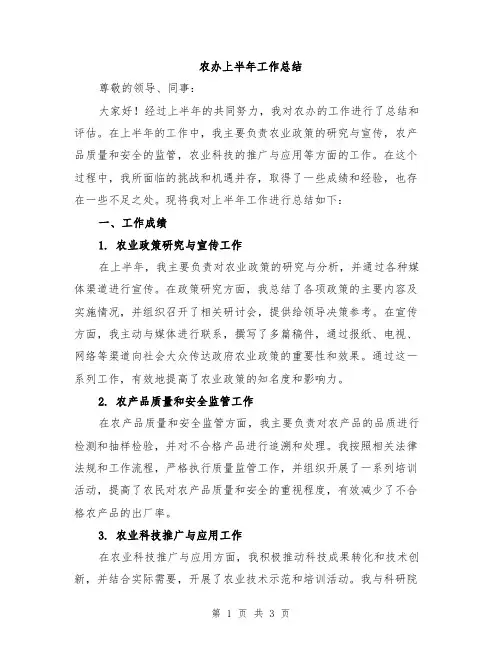 农办上半年工作总结

尊敬的领导、同事：

大家好！经过上半年的共同努力，我对农办的工作进行了总结和评估。在上半年的工作中，我主要负责农业政策的研究与宣传，农产品质量和安全的监管，农业科技的推广与应用等方面的工作。在这个过程中，我所面临的挑战和机遇并存，取得了一些成绩和经验，也存在一些不足之处。现将我对上半年工作进行总结如下：

一、工作成绩

1. 农业政策研究与宣传工作

在上半年，我主要负责对农业政策的研究与分析，并通过各种媒体渠道进行宣传。在政策研究方面，我总结了各项政策的主要内容及实施情况，并组织召开了相关研讨会，提供给领导决策参考。在宣传方面，我主动与媒体进行联系，撰写了多篇稿件，通过报纸、电视、网络等渠道向社会大众传达政府农业政策的重要性和效果。通过这一系列工作，有效地提高了农业政策的知名度和影响力。

2. 农产品质量和安全监管工作

在农产品质量和安全监管方面，我主要负责对农产品的品质进行检测和抽样检验，并对不合格产品进行追溯和处理。我按照相关法律法规和工作流程，严格执行质量监管工作，并组织开展了一系列培训活动，提高了农民对农产品质量和安全的重视程度，有效减少了不合格农产品的出厂率。

3. 农业科技推广与应用工作

在农业科技推广与应用方面，我积极推动科技成果转化和技术创新，并结合实际需要，开展了农业技术示范和培训活动。我与科研院

第 1 页 共 3 页